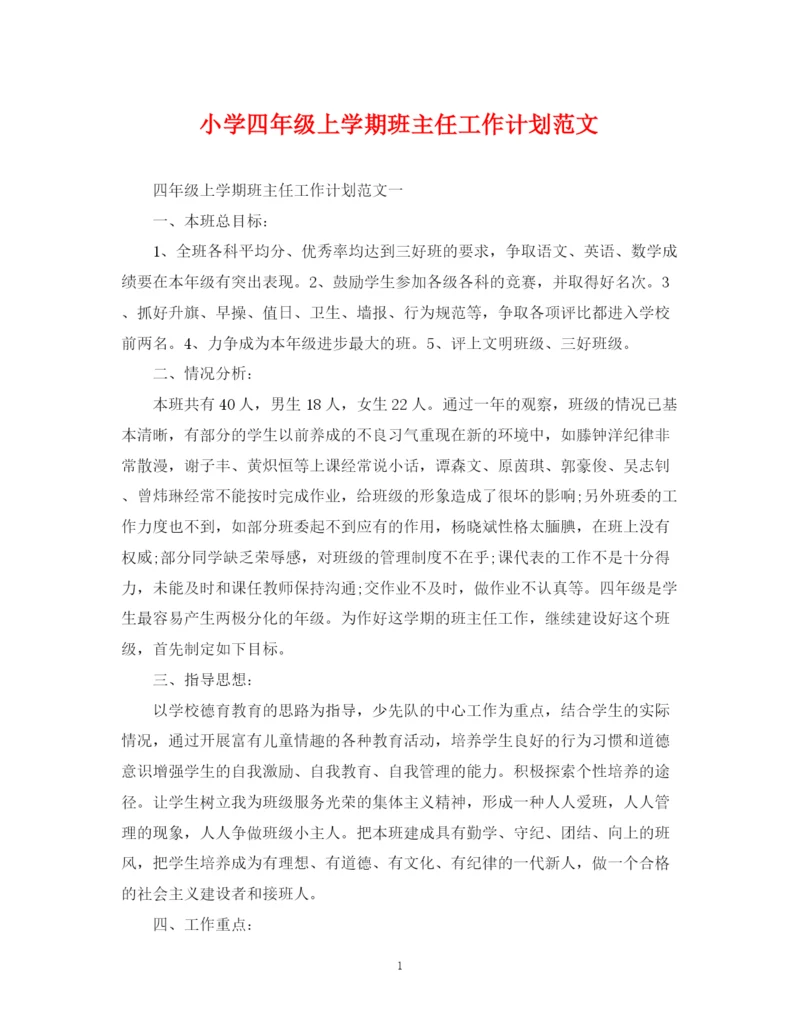 小学四年级上学期班主任工作计划范文

四年级上学期班主任工作计划范文一

一、本班总目标：

1、全班各科平均分、优秀率均达到三好班的要求，争取语文、英语、数学成绩要在本年级有突出表现。2、鼓励学生参加各级各科的竞赛，并取得好名次。3、抓好升旗、早操、值日、卫生、墙报、行为规范等，争取各项评比都进入学校前两名。4、力争成为本年级进步最大的班。5、评上文明班级、三好班级。

二、情况分析：

本班共有40人，男生18人，女生22人。通过一年的观察，班级的情况已基本清晰，有部分的学生以前养成的不良习气重现在新的环境中，如滕钟洋纪律非常散漫，谢子丰、黄炽恒等上课经常说小话，谭森文、原茵琪、郭豪俊、吴志钊、曾炜琳经常不能按时完成作业，给班级的形象造成了很坏的影响;另外班委的工作力度也不到，如部分班委起不到应有的作用，杨晓斌性格太腼腆，在班上没有权威;部分同学缺乏荣辱感，对班级的管理制度不在乎;课代表的工作不是十分得力，未能及时和课任教师保持沟通;交作业不及时，做作业不认真等。四年级是学生最容易产生两极分化的年级。为作好这学期的班主任工作，继续建设好这个班级，首先制定如下目标。

三、指导思想：

以学校德育教育的思路为指导，少先队的中心工作为重点，结合学生的实际情况，通过开展富有儿童情趣的各种教育活动，培养学生良好的行为习惯和道德意识增强学生的自我激励、自我教育、自我管理的能力。积极探索个性培养的途径。让学生树立我为班级服务光荣的集体主义精神，形成一种人人爱班，人人管理的现象，人人争做班级小主人。把本班建成具有勤学、守纪、团结、向上的班风，把学生培养成为有理想、有道德、有文化、有纪律的一代新人，做一个合格的社会主义建设者和接班人。

四、工作重点：

1